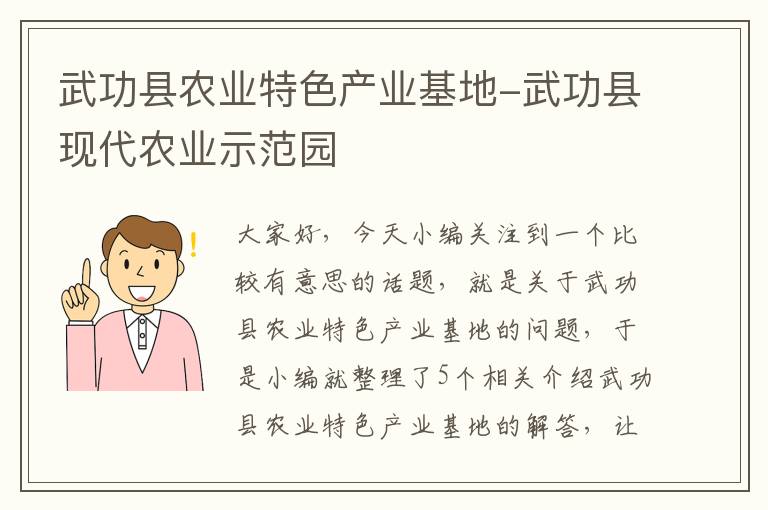 武功县农业特色产业基地-武功县现代农业示范园

!

大家好，今天小编关注到一个比较有意思的话题，就是关于武功县农业特色产业基地的问题，于是小编就整理了5个相关介绍武功县农业特色产业基地的解答，让